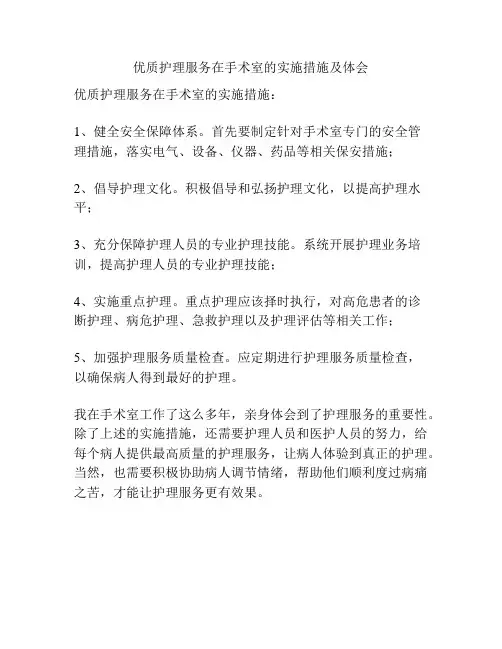 优质护理服务在手术室的实施措施及体会

优质护理服务在手术室的实施措施：

1、健全安全保障体系。首先要制定针对手术室专门的安全管理措施，落实电气、设备、仪器、药品等相关保安措施；

2、倡导护理文化。积极倡导和弘扬护理文化，以提高护理水平；

3、充分保障护理人员的专业护理技能。系统开展护理业务培训，提高护理人员的专业护理技能；

4、实施重点护理。重点护理应该择时执行，对高危患者的诊断护理、病危护理、急救护理以及护理评估等相关工作；

5、加强护理服务质量检查。应定期进行护理服务质量检查，以确保病人得到最好的护理。

我在手术室工作了这么多年，亲身体会到了护理服务的重要性。除了上述的实施措施，还需要护理人员和医护人员的努力，给每个病人提供最高质量的护理服务，让病人体验到真正的护理。当然，也需要积极协助病人调节情绪，帮助他们顺利度过病痛之苦，才能让护理服务更有效果。